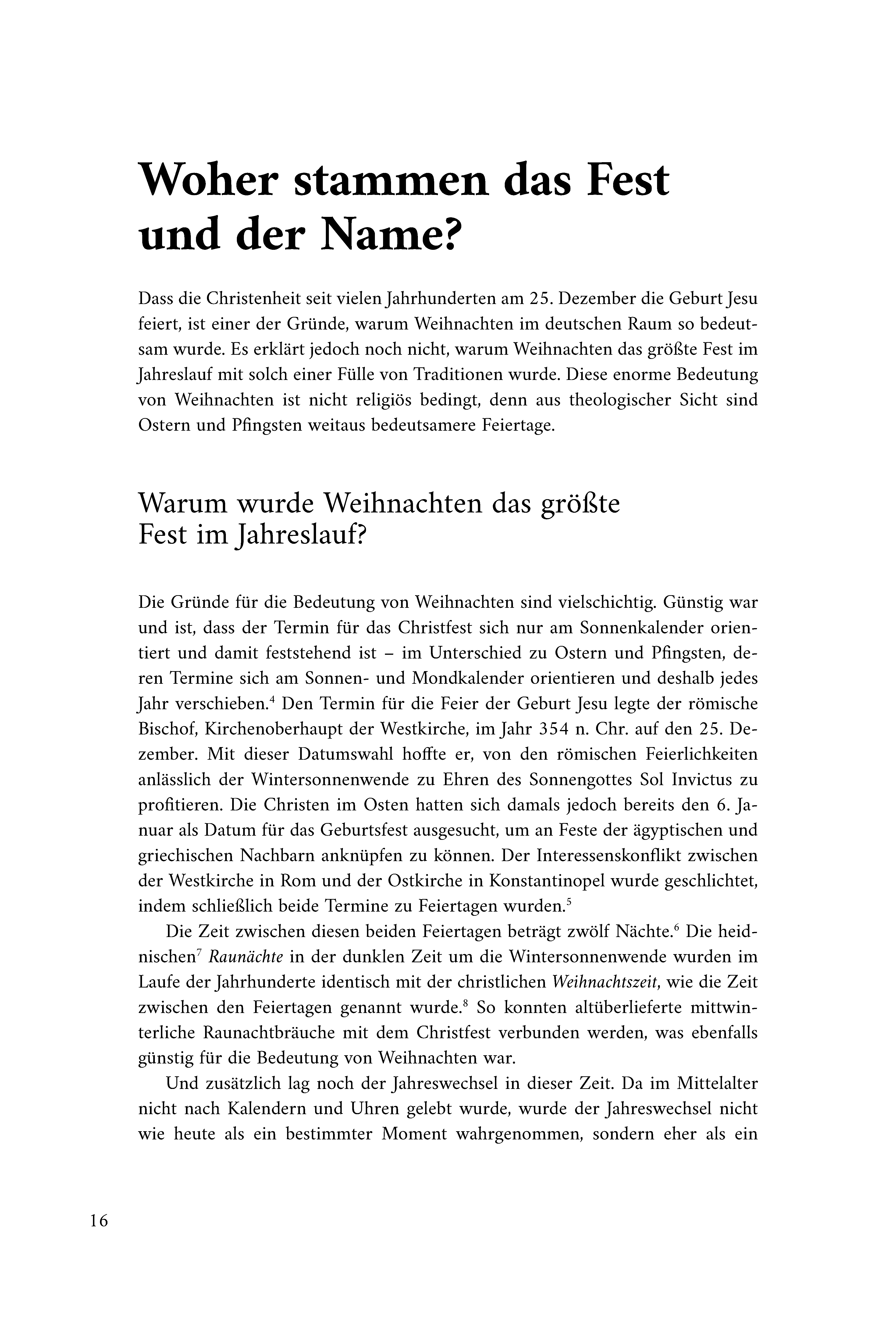 Woher stammen das Fest und der Name?

Dass die Christenheit seit vielen Jahrhunderten am 25. Dezember die Geburt Jesu feiert, ist einer der Gründe, warum Weihnachten im deutschen Raum so bedeutsam wurde. Es erklärt jedoch noch nicht, warum Weihnachten das größte Fest im Jahreslauf mit solch einer Fülle von Traditionen wurde. Diese enorme Bedeutung von Weihnachten ist nicht religiös bedingt, denn aus theologischer Sicht sind Ostern und Pfingsten weitaus bedeutsamere Feiertage.

Warum wurde Weihnachten das größte Fest im Jahreslauf?

Die Gründe für die Bedeutung von Weihnachten sind vielschichtig. Günstig war und ist, dass der Termin für das Christfest sich nur am Sonnenkalender orientiert und damit feststehend ist – im Unterschied zu Ostern und Pfingsten, deren Termine sich am Sonnen- und Mondkalender orientieren und deshalb jedes Jahr verschieben.$^4$ Den Termin für die Feier der Geburt Jesu legte der römische Bischof, Kirchenoberhaupt der Westkirche, im Jahr 354 n. Chr. auf den 25. Dezember. Mit dieser Datumswahl hoffte er, von den römischen Feierlichkeiten anlässlich der Wintersonnenwende zu Ehren des Sonnengottes Sol Invictus zu profitieren. Die Christen im Osten hatten sich damals jedoch bereits den 6. Januar als Datum für das Geburtsfest ausgesucht, um an Feste der ägyptischen und griechischen Nachbarn anknüpfen zu können. Der Interessenskonflikt zwischen der Westkirche in Rom und der Ostkirche in Konstantinopel wurde geschlichtet, indem schließlich beide Termine zu Feiertagen wurden.$^5$

Die Zeit zwischen diesen beiden Feiertagen beträgt zwölf Nächte.$^6$ Die heidnischen$^7$ Raunächte in der dunklen Zeit um die Wintersonnenwende wurden im Laufe der Jahrhunderte identisch mit der christlichen Weihnachtszeit, wie die Zeit zwischen den Feiertagen genannt wurde.$^8$ So konnten altüberlieferte mittwinterliche Raunachtbräuche mit dem Christfest verbunden werden, was ebenfalls günstig für die Bedeutung von Weihnachten war.

Und zusätzlich lag noch der Jahreswechsel in dieser Zeit. Da im Mittelalter nicht nach Kalendern und Uhren gelebt wurde, wurde der Jahreswechsel nicht wie heute als ein bestimmter Moment wahrgenommen, sondern eher als ein

16